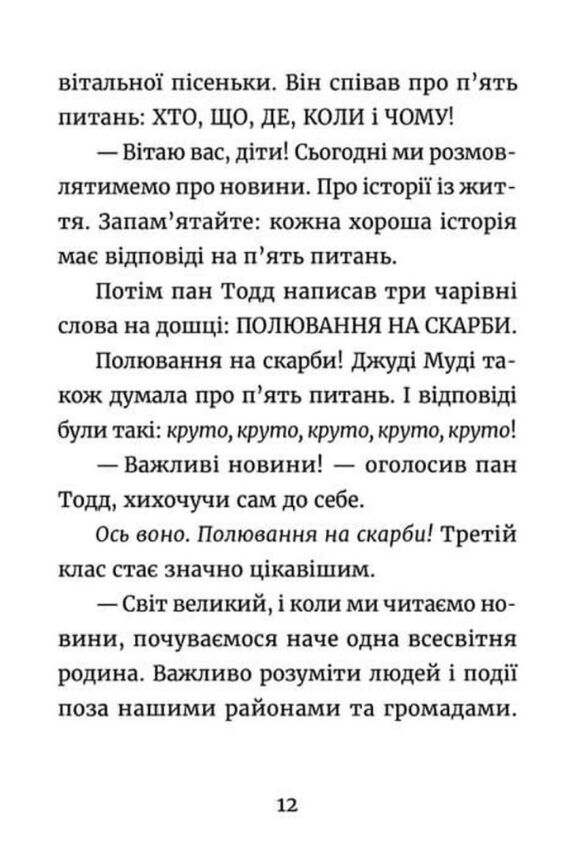 вітальної пісеньки. Він співав про п'ять питань: ХТО, ЩО, ДЕ, КОЛИ і ЧОМУ!

— Вітаю вас, діти! Сьогодні ми розмовлятимемо про новини. Про історії із життя. Запам'ятайте: кожна хороша історія має відповіді на п'ять питань.

Потім пан Тодд написав три чарівні слова на дошці: ПОЛЮВАННЯ НА СКАРБИ.

Полювання на скарби! Джуді Муді також думала про п'ять питань. І відповіді були такі: круто, круто, круто, круто, круто!

— Важливі новини! — оголосив пан Тодд, хихочучи сам до себе.

Ось воно. Полювання на скарби! Третій клас стає значно цікавішим.

— Світ великий, і коли ми читаємо новини, почуваємося наче одна всесвітня родина. Важливо розуміти людей і події поза нашими районами та громадами.

12